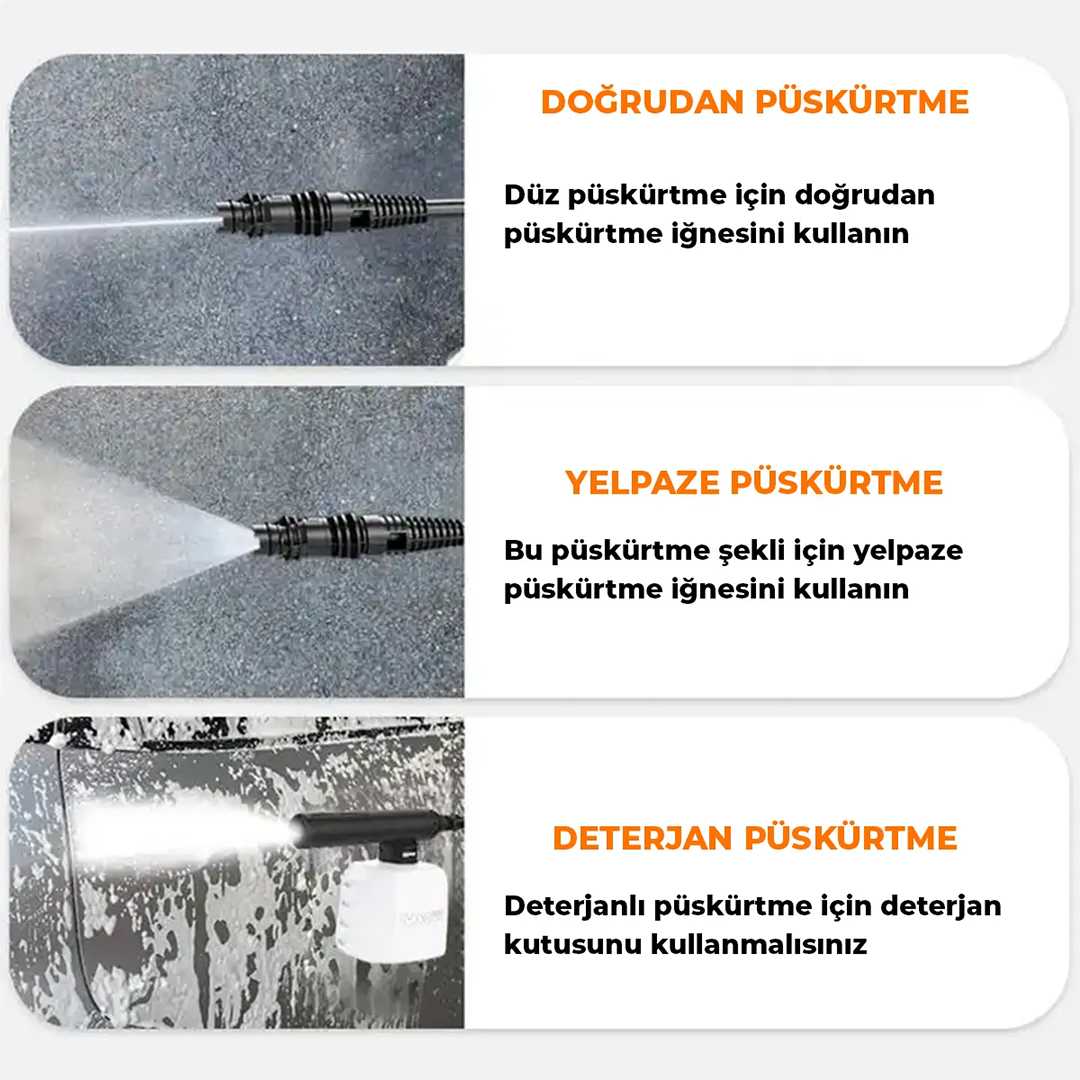 DOĞRUDAN PÜSKÜRTME

Düz püskürtme için doğrudan püskürtme iğnesini kullanın

YELPAZE PÜSKÜRTME

Bu püskürtme şekli için yelpaze püskürtme iğnesini kullanın

DETERJAN PÜSKÜRTME

Deterjanlı püskürtme için deterjan kutusunu kullanmalısınız